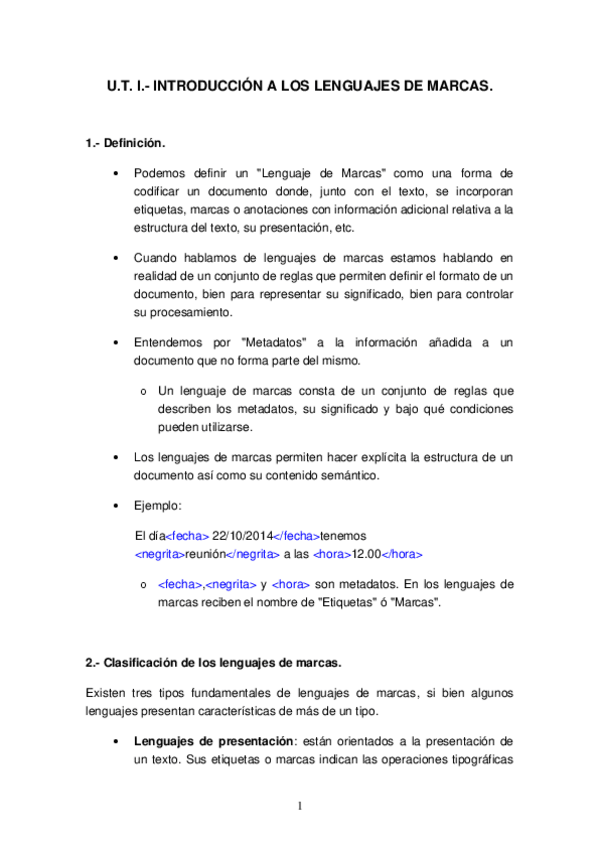 U.T. I.- INTRODUCCIÓN A LOS LENGUAJES DE MARCAS.

1.- Definición.

• Podemos definir un "Lenguaje de Marcas" como una forma de codificar un documento donde, junto con el texto, se incorporan etiquetas, marcas o anotaciones con información adicional relativa a la estructura del texto, su presentación, etc.

• Cuando hablamos de lenguajes de marcas estamos hablando en realidad de un conjunto de reglas que permiten definir el formato de un documento, bien para representar su significado, bien para controlar su procesamiento.

• Entendemos por "Metadatos" a la información añadida a un documento que no forma parte del mismo.

o Un lenguaje de marcas consta de un conjunto de reglas que describen los metadatos, su significado y bajo qué condiciones pueden utilizarse.

• Los lenguajes de marcas permiten hacer explícita la estructura de un documento así como su contenido semántico.

• Ejemplo:

El día<fecha> 22/10/2014</fecha>tenemos <negrita>reunión</negrita> a las <hora>12.00</hora>

o <fecha>,<negrita> y <hora> son metadatos. En los lenguajes de marcas reciben el nombre de "Etiquetas" ó "Marcas".

2.- Clasificación de los lenguajes de marcas.

Existen tres tipos fundamentales de lenguajes de marcas, si bien algunos lenguajes presentan características de más de un tipo.

• Lenguajes de presentación: están orientados a la presentación de un texto. Sus etiquetas o marcas indican las operaciones tipográficas

1